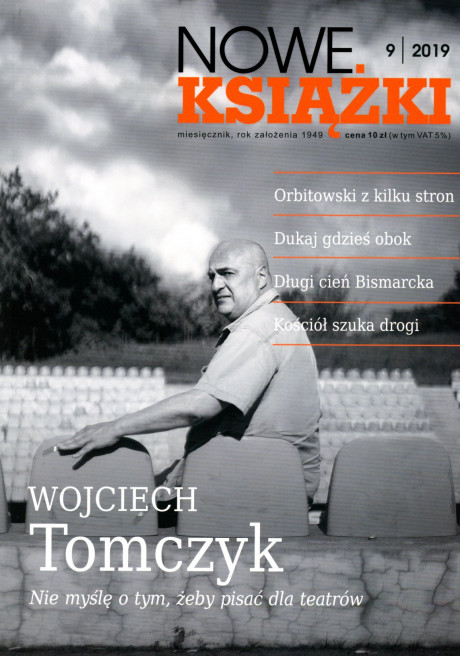 NOWE.
KSIĄŻKI

9 | 2019

miesięcznik, rok założenia 1949 cena 10 zł (w tym VAT 5%)

Orbitowski z kilku stron

Dukaj gdzieś obok

Długi cień Bismarcka

Kościół szuka drogi

WOJCIECH
Tomczyk

Nie myślę o tym, żeby pisać dla teatrów